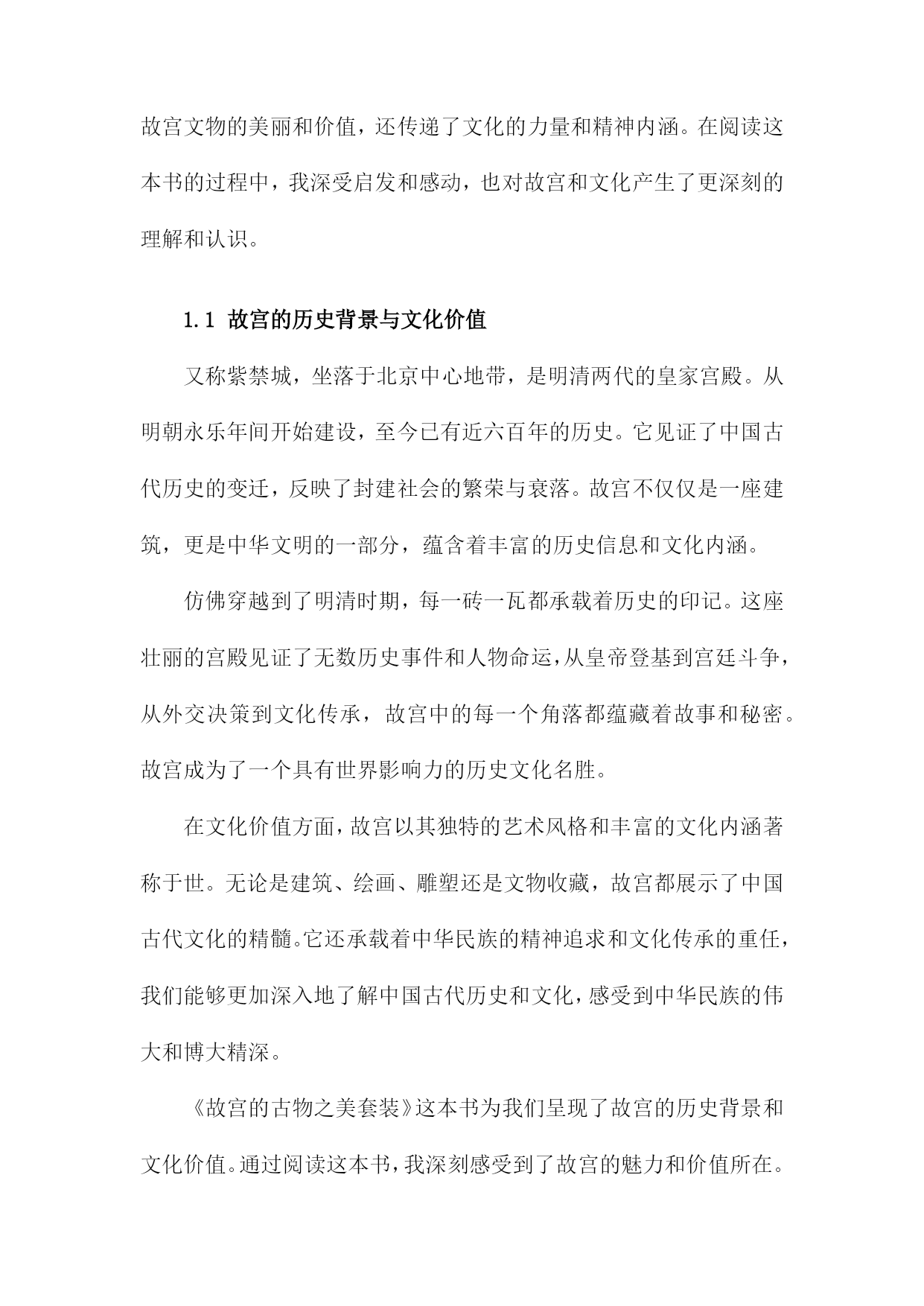 故宫文物的美丽和价值，还传递了文化的力量和精神内涵。在阅读这本书的过程中，我深受启发和感动，也对故宫和文化产生了更深刻的理解和认识。

1.1 故宫的历史背景与文化价值

又称紫禁城，坐落于北京中心地带，是明清两代的皇家宫殿。从明朝永乐年间开始建设，至今已有近六百年的历史。它见证了中国古代历史的变迁，反映了封建社会的繁荣与衰落。故宫不仅仅是一座建筑，更是中华文明的一部分，蕴含着丰富的历史信息和文化内涵。

仿佛穿越到了明清时期，每一砖一瓦都承载着历史的印记。这座壮丽的宫殿见证了无数历史事件和人物命运，从皇帝登基到宫廷斗争，从外交决策到文化传承，故宫中的每一个角落都蕴藏着故事和秘密。故宫成为了一个具有世界影响力的历史文化名胜。

在文化价值方面，故宫以其独特的艺术风格和丰富的文化内涵著称于世。无论是建筑、绘画、雕塑还是文物收藏，故宫都展示了中国古代文化的精髓。它还承载着中华民族的精神追求和文化传承的重任，我们能够更加深入地了解中国古代历史和文化，感受到中华民族的伟大和博大精深。

《故宫的古物之美套装》这本书为我们呈现了故宫的历史背景和文化价值。通过阅读这本书，我深刻感受到了故宫的魅力和价值所在。